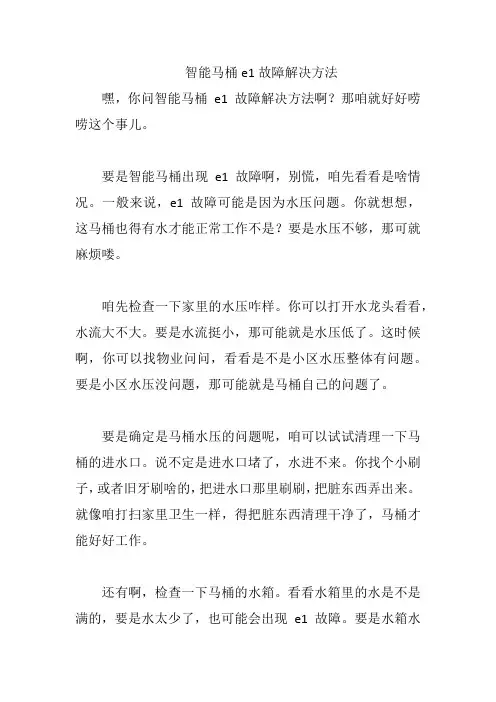 智能马桶 e1 故障解决方法

嘿，你问智能马桶 e1 故障解决方法啊？那咱就好好唠唠这个事儿。

要是智能马桶出现 e1 故障啊，别慌，咱先看看是啥情况。一般来说，e1 故障可能是因为水压问题。你就想想，这马桶也得有水才能正常工作不是？要是水压不够，那可就麻烦喽。

咱先检查一下家里的水压咋样。你可以打开水龙头看看，水流大不大。要是水流挺小，那可能就是水压低了。这时候啊，你可以找物业问问，看看是不是小区水压整体有问题。要是小区水压没问题，那可能就是马桶自己的问题了。

要是确定是马桶水压的问题呢，咱可以试试清理一下马桶的进水口。说不定是进水口堵了，水进不来。你找个小刷子，或者旧牙刷啥的，把进水口那里刷刷，把脏东西弄出来。就像咱打扫家里卫生一样，得把脏东西清理干净了，马桶才能好好工作。

还有啊，检查一下马桶的水箱。看看水箱里的水是不是满的，要是水太少了，也可能会出现 e1 故障。要是水箱水